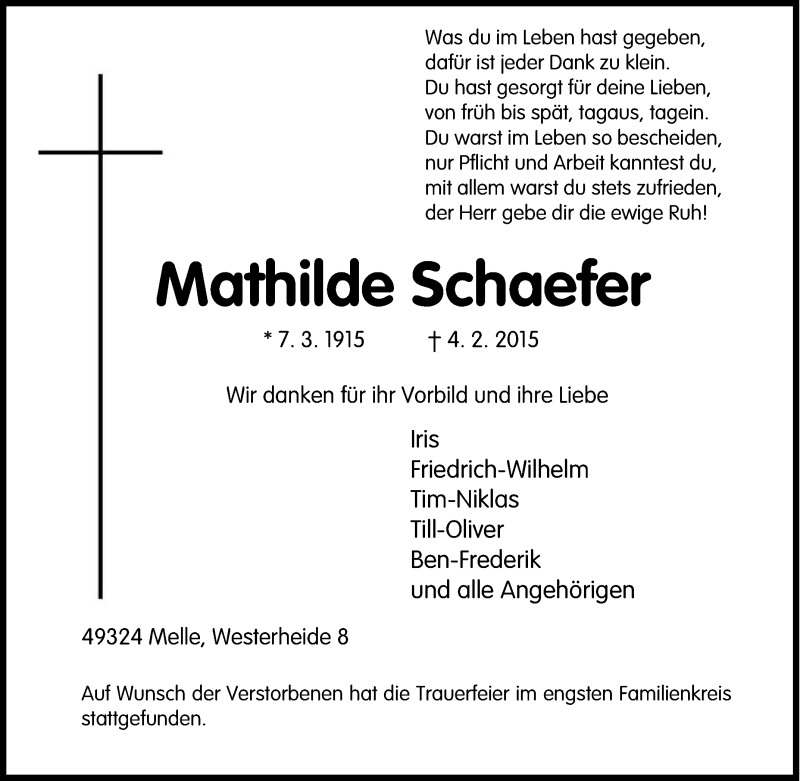 Was du im Leben hast gegeben,
dafür ist jeder Dank zu klein.
Du hast gesorgt für deine Lieben,
von früh bis spät, tagaus, tagein.
Du warst im Leben so bescheiden,
nur Pflicht und Arbeit kanntest du,
mit allem warst du stets zufrieden,
der Herr gebe dir die ewige Ruh!

Mathilde Schaefer

* 7. 3. 1915 † 4. 2. 2015

Wir danken für ihr Vorbild und ihre Liebe

Iris
Friedrich-Wilhelm
Tim-Niklas
Till-Oliver
Ben-Frederik
und alle Angehörigen

49324 Melle, Westerheide 8

Auf Wunsch der Verstorbenen hat die Trauerfeier im engsten Familienkreis stattgefunden.